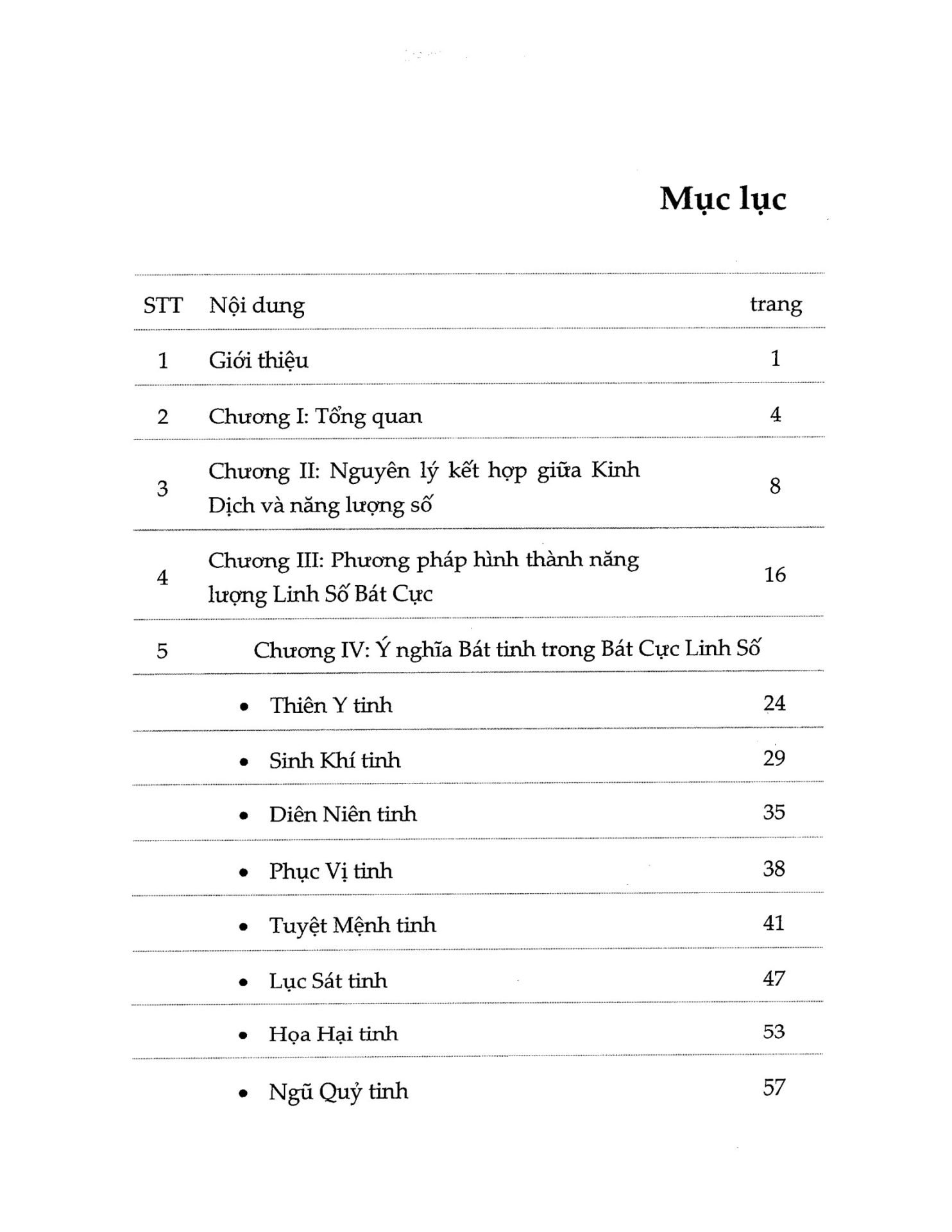 Mục lục

STT Nội dung trang

1 Giới thiệu 1

2 Chương I: Tổng quan 4

3 Chương II: Nguyên lý kết hợp giữa Kinh Dịch và năng lượng số 8

4 Chương III: Phương pháp hình thành năng lượng Linh Số Bát Cực 16

5 Chương IV: Ý nghĩa Bát tinh trong Bát Cực Linh Số

• Thiên Y tinh 24

• Sinh Khí tinh 29

• Diên Niên tinh 35

• Phục Vị tinh 38

• Tuyệt Mệnh tinh 41

• Lục Sát tinh 47

• Họa Hại tinh 53

• Ngũ Quỷ tinh 57